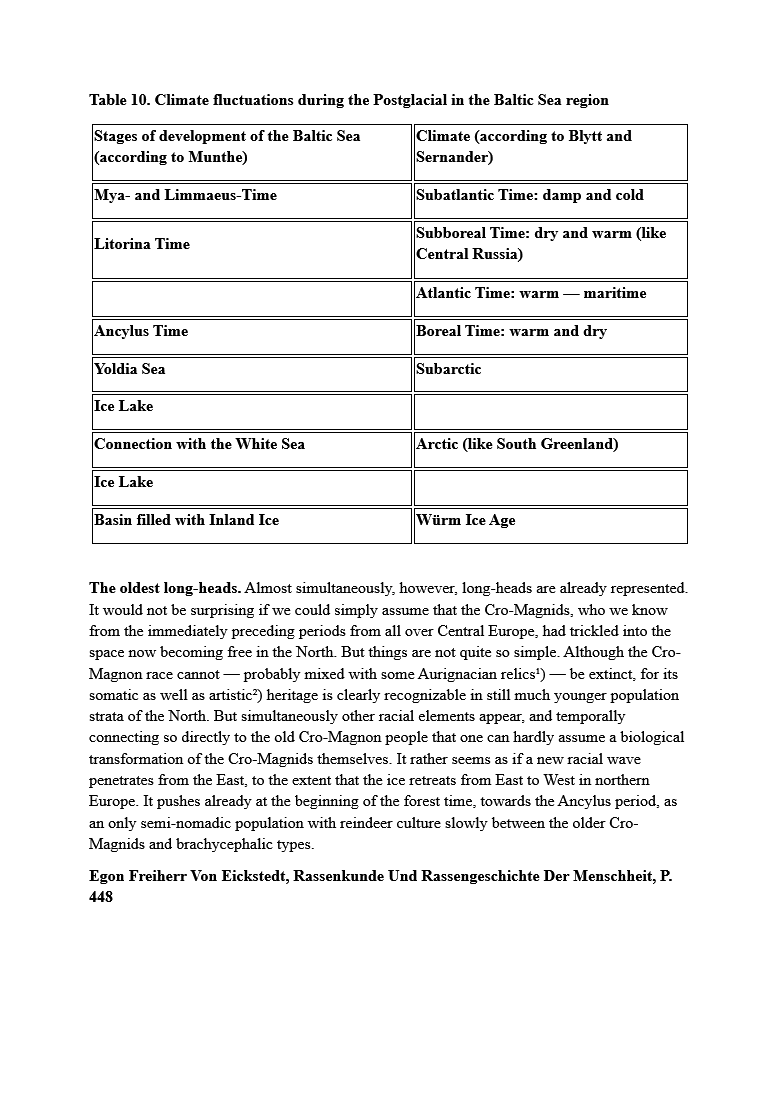 **Table 10. Climate fluctuations during the Postglacial in the Baltic Sea region**

| Stages of development of the Baltic Sea (according to Munthe) | Climate (according to Blytt and Sernander) |
|---|---|
| Mya- and Limmaeus-Time | Subatlantic Time: damp and cold |
| Litorina Time | Subboreal Time: dry and warm (like Central Russia) |
| | Atlantic Time: warm — maritime |
| Ancylus Time | Boreal Time: warm and dry |
| Yoldia Sea | Subarctic |
| Ice Lake | |
| Connection with the White Sea | Arctic (like South Greenland) |
| Ice Lake | |
| Basin filled with Inland Ice | Würm Ice Age |

**The oldest long-heads.** Almost simultaneously, however, long-heads are already represented. It would not be surprising if we could simply assume that the Cro-Magnids, who we know from the immediately preceding periods from all over Central Europe, had trickled into the space now becoming free in the North. But things are not quite so simple. Although the Cro-Magnon race cannot — probably mixed with some Aurignacian relics¹) — be extinct, for its somatic as well as artistic²) heritage is clearly recognizable in still much younger population strata of the North. But simultaneously other racial elements appear, and temporally connecting so directly to the old Cro-Magnon people that one can hardly assume a biological transformation of the Cro-Magnids themselves. It rather seems as if a new racial wave penetrates from the East, to the extent that the ice retreats from East to West in northern Europe. It pushes already at the beginning of the forest time, towards the Ancylus period, as an only semi-nomadic population with reindeer culture slowly between the older Cro-Magnids and brachycephalic types.

**Egon Freiherr Von Eickstedt, Rassenkunde Und Rassengeschichte Der Menschheit, P. 448**